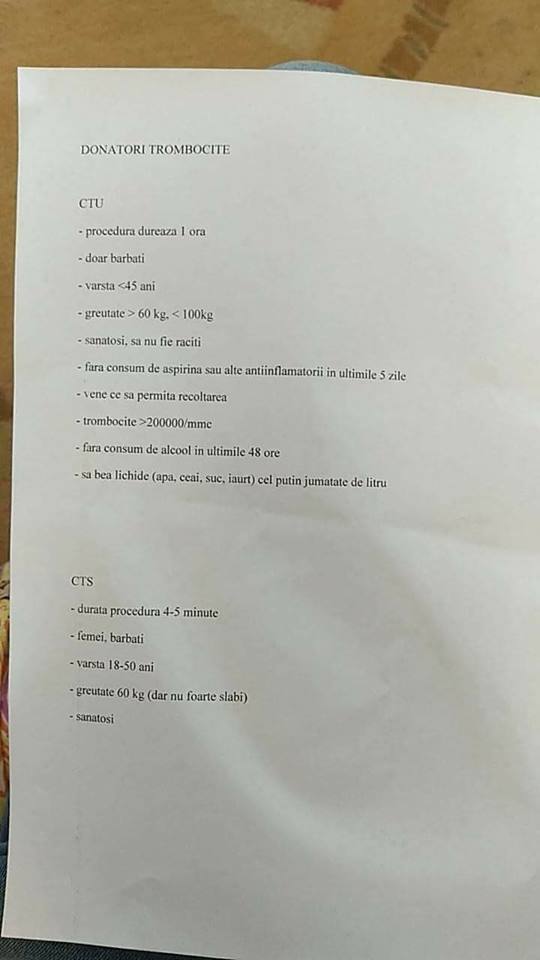 DONATORI TROMBOCITE

CTU

- procedura dureaza 1 ora

- doar barbati

- varsta <45 ani

- greutate > 60 kg, < 100kg

- sanatosi, sa nu fie raciti

- fara consum de aspirina sau alte antiinflamatorii in ultimile 5 zile

- vene ce sa permita recoltarea

- trombocite >200000/mmc

- fara consum de alcool in ultimile 48 ore

- sa bea lichide (apa, ceai, suc, iaurt) cel putin jumatate de litru

CTS

- durata procedura 4-5 minute

- femei, barbati

- varsta 18-50 ani

- greutate 60 kg (dar nu foarte slabi)

- sanatosi